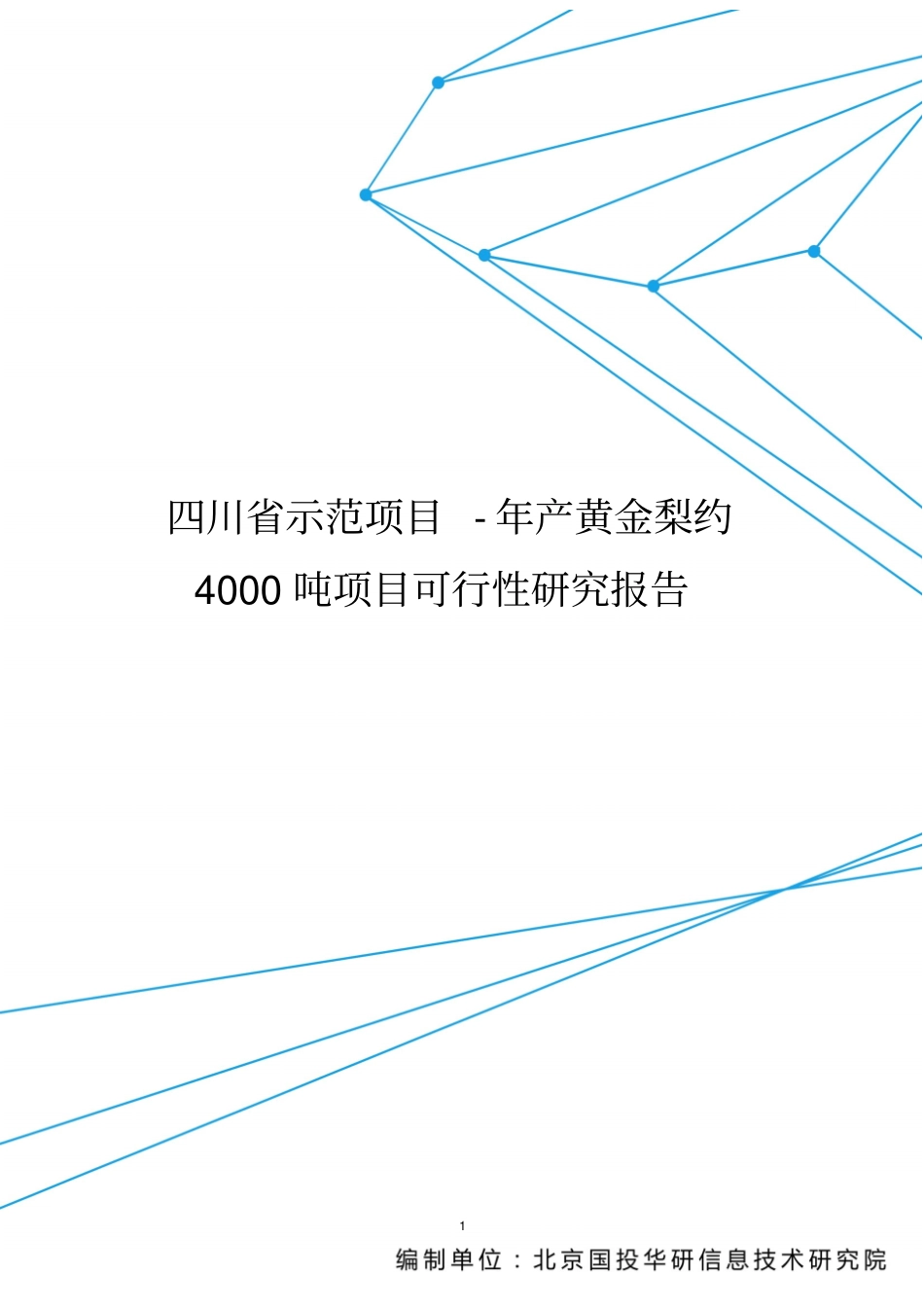 四川省示范项目 - 年产黄金梨约 4000 吨项目可行性研究报告

1

编制单位：北京国投华研信息技术研究院